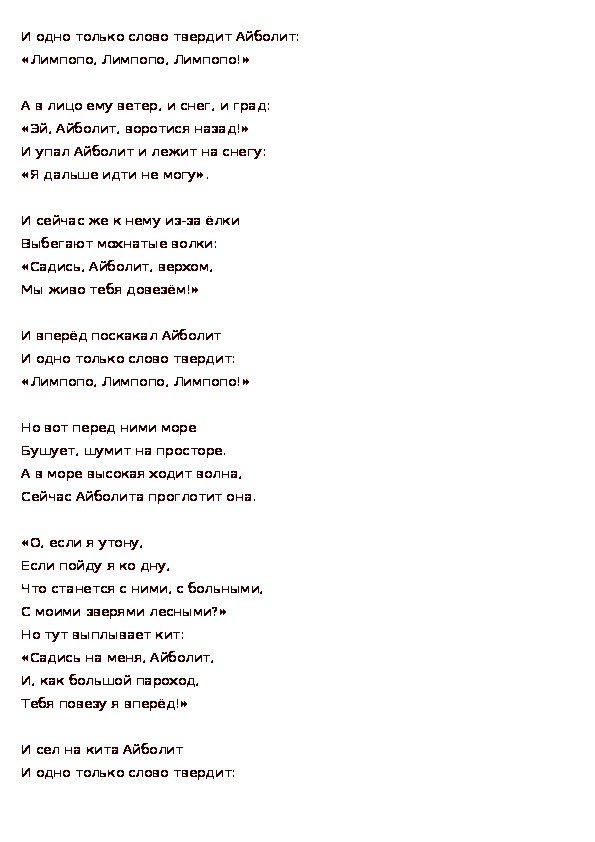 И одно только слово твердит Айболит:
«Лимпопо, Лимпопо, Лимпопо!»

А в лицо ему ветер, и снег, и град:
«Эй, Айболит, воротися назад!»
И упал Айболит и лежит на снегу:
«Я дальше идти не могу».

И сейчас же к нему из-за ёлки
Выбегают мохнатые волки:
«Садись, Айболит, верхом,
Мы живо тебя довезём!»

И вперёд поскакал Айболит
И одно только слово твердит:
«Лимпопо, Лимпопо, Лимпопо!»

Но вот перед ними море
Бушует, шумит на просторе.
А в море высокая ходит волна,
Сейчас Айболита проглотит она.

«О, если я утону,
Если пойду я ко дну,
Что станется с ними, с больными,
С моими зверями лесными?»
Но тут выплывает кит:
«Садись на меня, Айболит,
И, как большой пароход,
Тебя повезу я вперёд!»

И сел на кита Айболит
И одно только слово твердит: